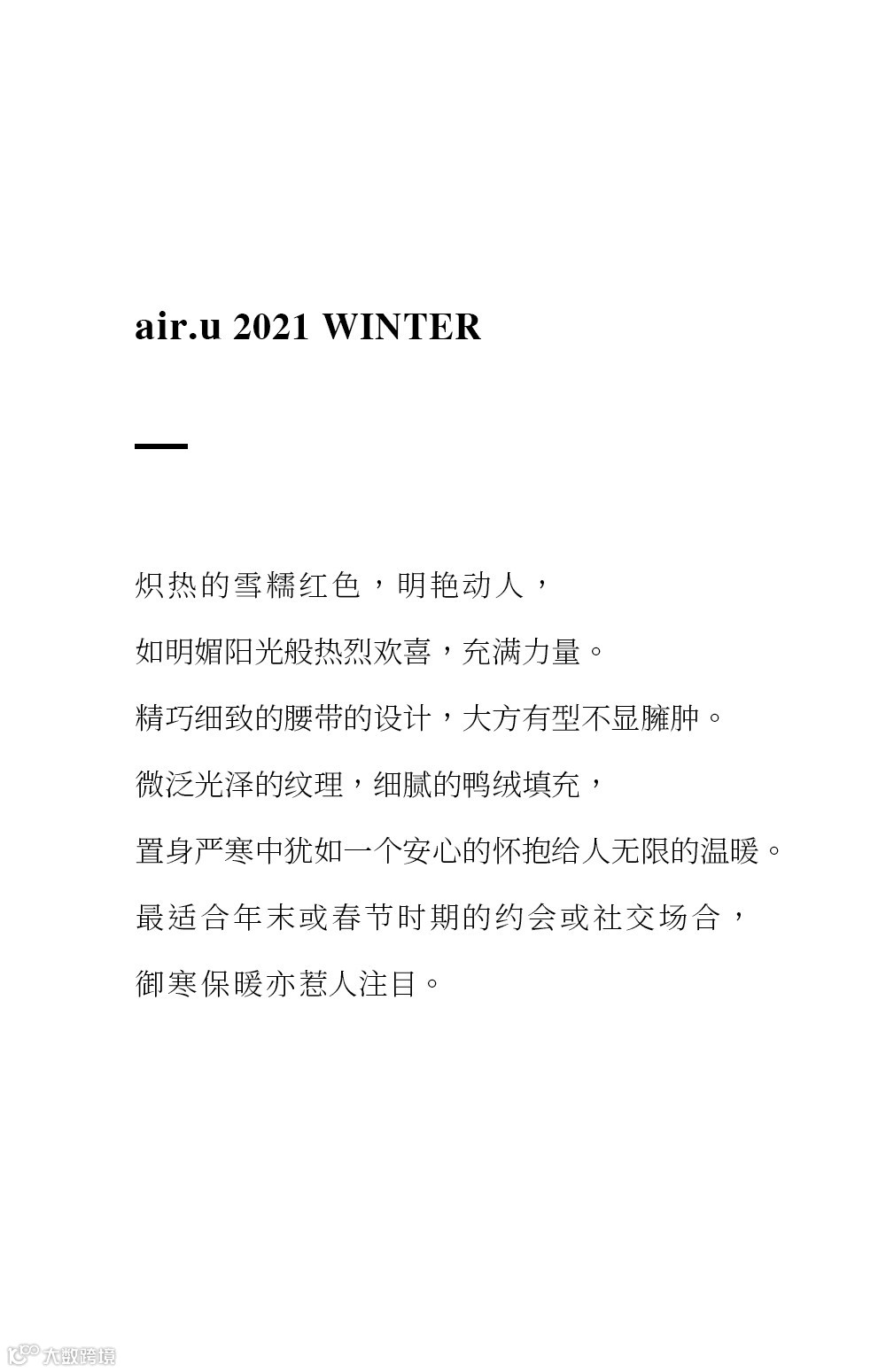 air.u 2021 WINTER

炽热的雪糯红色，明艳动人，

如明媚阳光般热烈欢喜，充满力量。

精巧细致的腰带的设计，大方有型不显臃肿。

微泛光泽的纹理，细腻的鸭绒填充，

置身严寒中犹如一个安心的怀抱给人无限的温暖。

最适合年末或春节时期的约会或社交场合，

御寒保暖亦惹人注目。

大数跨境